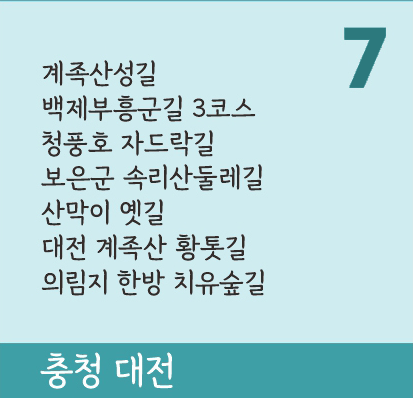 7

계족산성길
백제부흥군길 3코스
청풍호 자드락길
보은군 속리산둘레길
산막이 옛길
대전 계족산 황톳길
의림지 한방 치유숲길

충청 대전